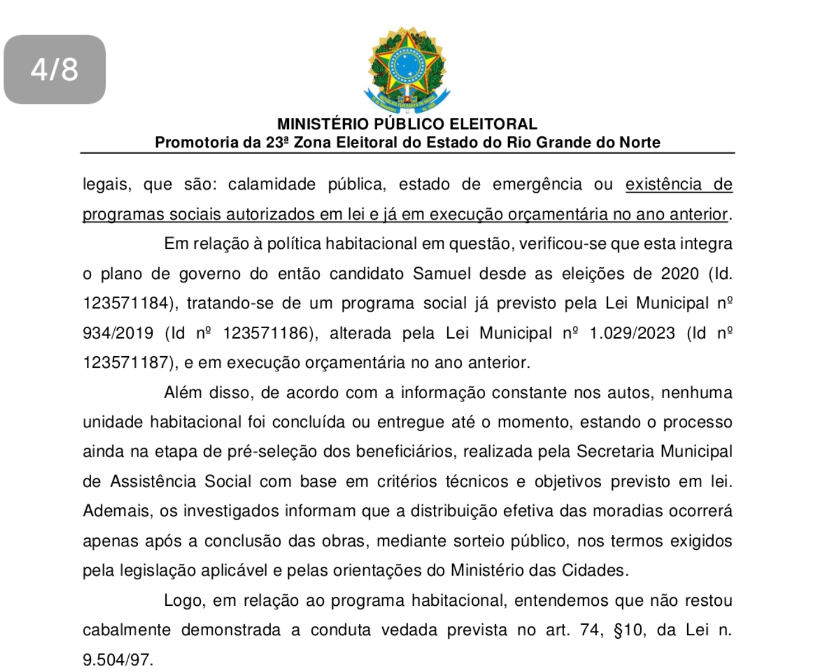 4/8

MINISTÉRIO PÚBLICO ELEITORAL
Promotoria da 23ª Zona Eleitoral do Estado do Rio Grande do Norte

legais, que são: calamidade pública, estado de emergência ou existência de programas sociais autorizados em lei e já em execução orçamentária no ano anterior.

Em relação à política habitacional em questão, verificou-se que esta integra o plano de governo do então candidato Samuel desde as eleições de 2020 (Id. 123571184), tratando-se de um programa social já previsto pela Lei Municipal nº 934/2019 (Id nº 123571186), alterada pela Lei Municipal nº 1.029/2023 (Id nº 123571187), e em execução orçamentária no ano anterior.

Além disso, de acordo com a informação constante nos autos, nenhuma unidade habitacional foi concluída ou entregue até o momento, estando o processo ainda na etapa de pré-seleção dos beneficiários, realizada pela Secretaria Municipal de Assistência Social com base em critérios técnicos e objetivos previsto em lei. Ademais, os investigados informam que a distribuição efetiva das moradias ocorrerá apenas após a conclusão das obras, mediante sorteio público, nos termos exigidos pela legislação aplicável e pelas orientações do Ministério das Cidades.

Logo, em relação ao programa habitacional, entendemos que não restou cabalmente demonstrada a conduta vedada prevista no art. 74, §10, da Lei n. 9.504/97.